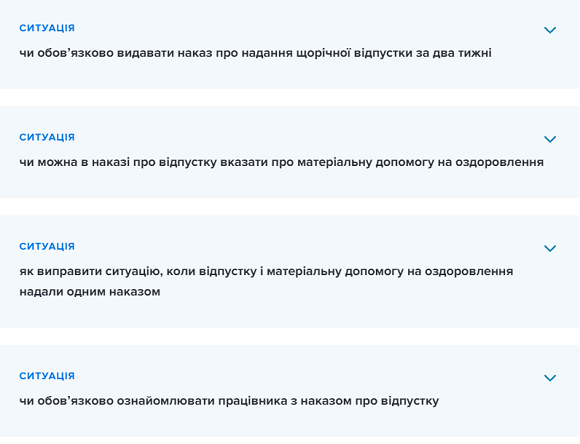 СИТУАЦІЯ
чи обов’язково видавати наказ про надання щорічної відпустки за два тижні

СИТУАЦІЯ
чи можна в наказі про відпустку вказати про матеріальну допомогу на оздоровлення

СИТУАЦІЯ
як виправити ситуацію, коли відпустку і матеріальну допомогу на оздоровлення надали одним наказом

СИТУАЦІЯ
чи обов’язково ознайомлювати працівника з наказом про відпустку